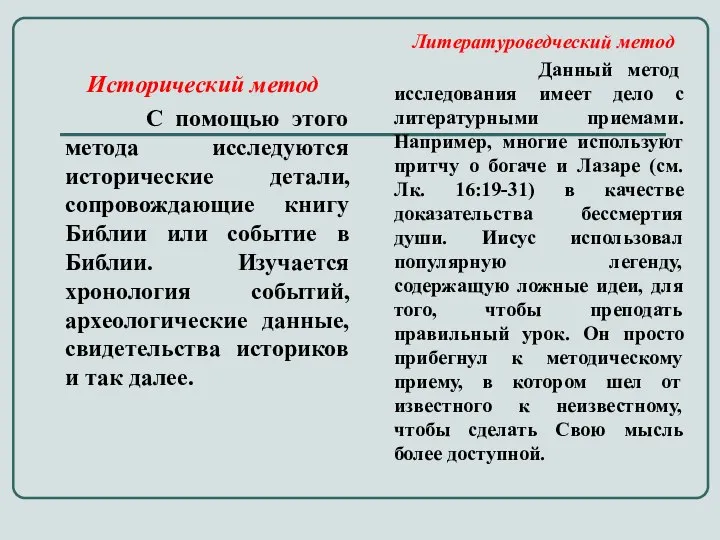 Исторический метод

С помощью этого метода исследуются исторические детали, сопровождающие книгу Библии или событие в Библии. Изучается хронология событий, археологические данные, свидетельства историков и так далее.

Литературоведческий метод

Данный метод исследования имеет дело с литературными приемами. Например, многие используют притчу о богаче и Лазаре (см. Лк. 16:19-31) в качестве доказательства бессмертия души. Иисус использовал популярную легенду, содержащую ложные идеи, для того, чтобы преподать правильный урок. Он просто прибегнул к методическому приему, в котором шел от известного к неизвестному, чтобы сделать Свою мысль более доступной.